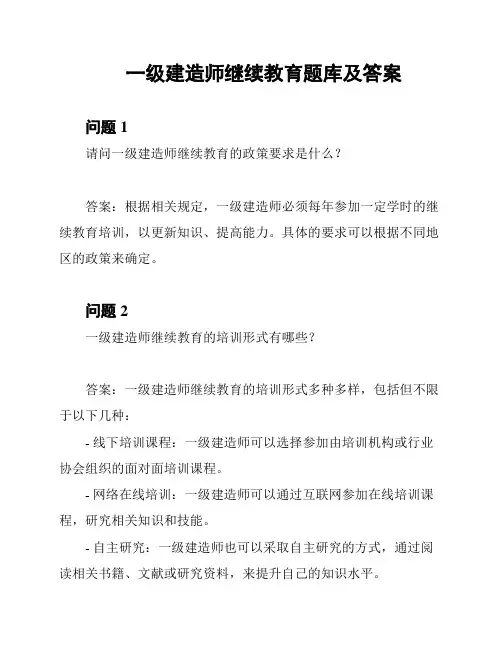 一级建造师继续教育题库及答案

问题 1

请问一级建造师继续教育的政策要求是什么？

答案：根据相关规定，一级建造师必须每年参加一定学时的继续教育培训，以更新知识、提高能力。具体的要求可以根据不同地区的政策来确定。

问题 2

一级建造师继续教育的培训形式有哪些？

答案：一级建造师继续教育的培训形式多种多样，包括但不限于以下几种：

- 线下培训课程：一级建造师可以选择参加由培训机构或行业协会组织的面对面培训课程。

- 网络在线培训：一级建造师可以通过互联网参加在线培训课程，研究相关知识和技能。

- 自主研究：一级建造师也可以采取自主研究的方式，通过阅读相关书籍、文献或研究资料，来提升自己的知识水平。